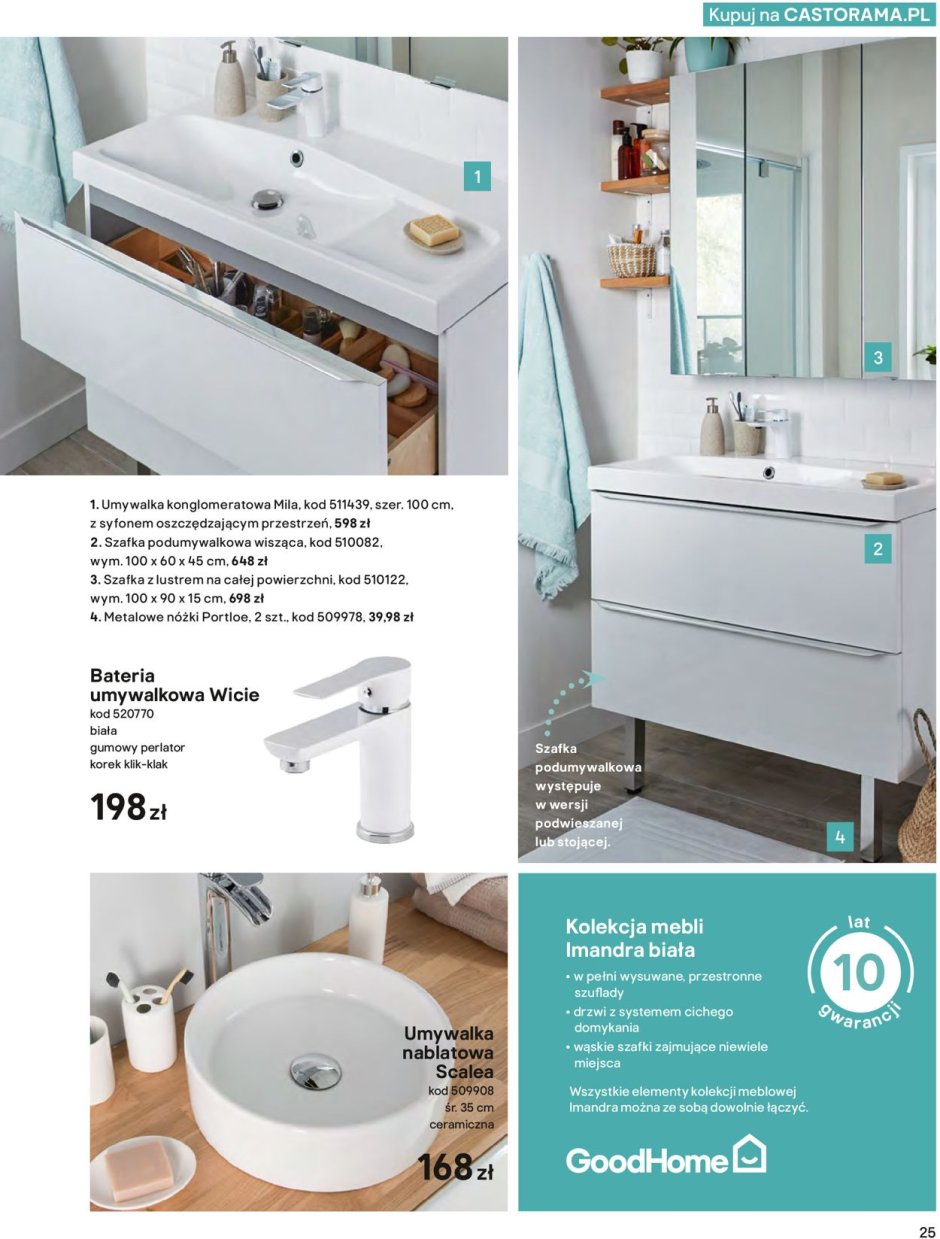 Kupuj na CASTORAMA.PL

1

3

2

4

1. Umywalka konglomeratowa Mila, kod 511439, szer. 100 cm, z syfonem oszczędzającym przestrzeń, 598 zł
2. Szafka podumywalkowa wisząca, kod 510082, wym. 100 x 60 x 45 cm, 648 zł
3. Szafka z lustrem na całej powierzchni, kod 510122, wym. 100 x 90 x 15 cm, 698 zł
4. Metalowe nóżki Portloe, 2 szt., kod 509978, 39,98 zł

Bateria umywalkowa Wicie
kod 520770
biała
gumowy perlator
korek klik-klak

198 zł

Szafka podumywalkowa występuje w wersji podwieszanej lub stojącej.

Umywalka nablatowa Scalea
kod 509908
śr. 35 cm
ceramiczna

168 zł

Kolekcja mebli Imandra biała
• w pełni wysuwane, przestronne szuflady
• drzwi z systemem cichego domykania
• wąskie szafki zajmujące niewiele miejsca

Wszystkie elementy kolekcji meblowej Imandra można ze sobą dowolnie łączyć.

lat
10
gwarancji

GoodHome

25